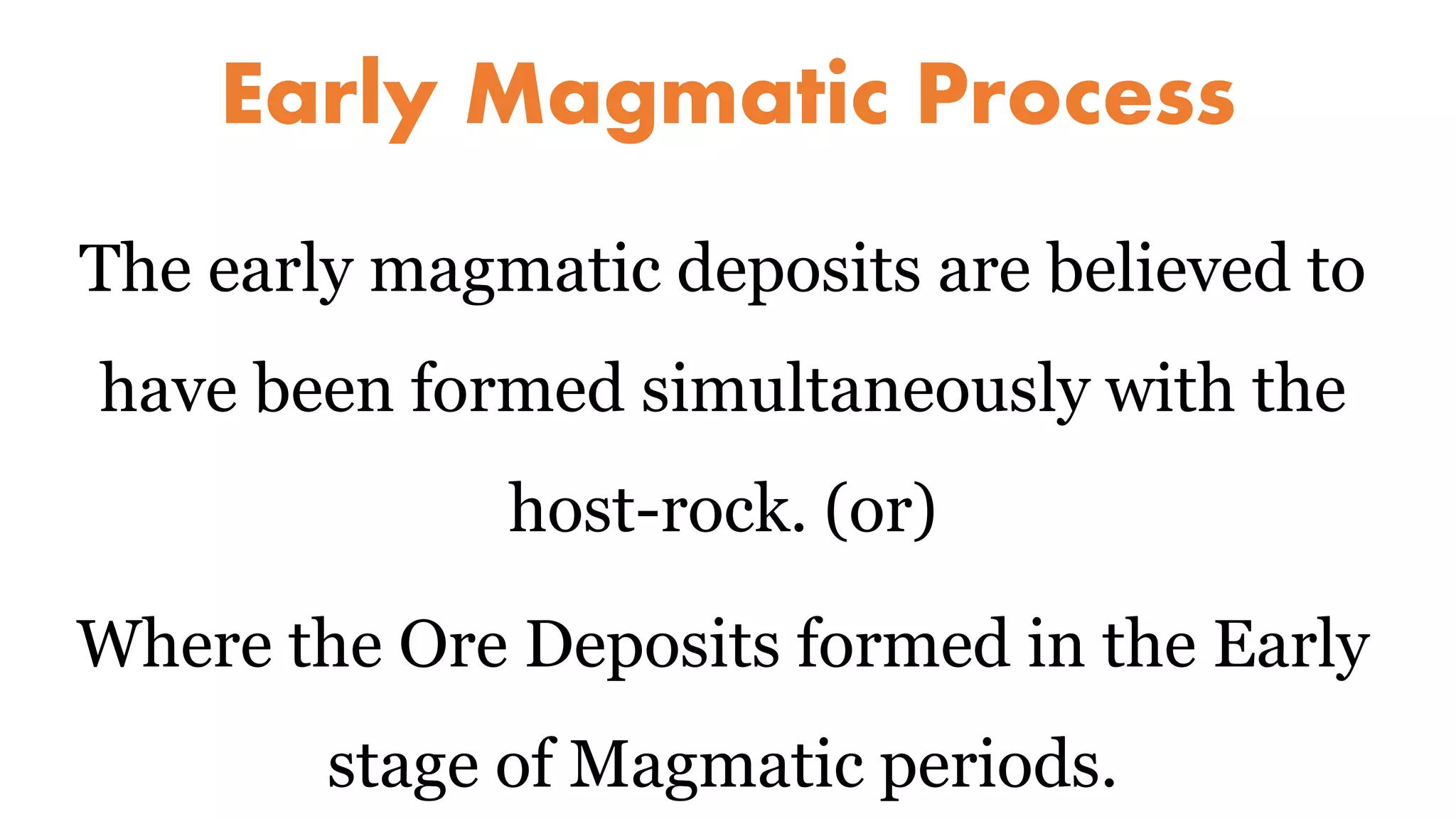 Early Magmatic Process

The early magmatic deposits are believed to have been formed simultaneously with the host-rock. (or)

Where the Ore Deposits formed in the Early stage of Magmatic periods.